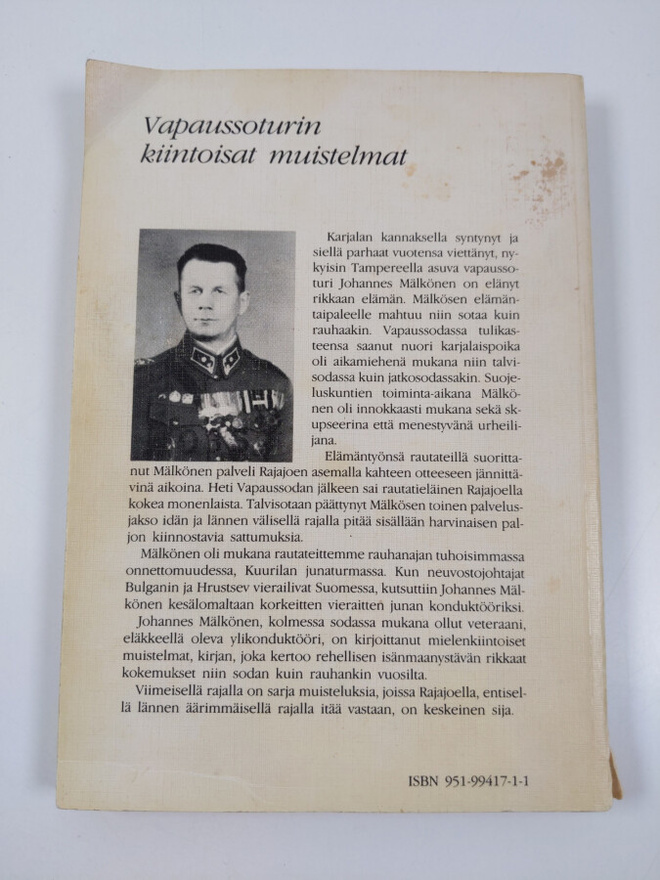 Vapaussoturin kiintoisat muistelmat

Karjalan kannaksella syntynyt ja siellä parhaat vuotensa viettänyt, nykyisin Tampereella asuva vapaussoturi Johannes Mälkönen on elänyt rikkaan elämän. Mälkösen elämäntaipaleelle mahtuu niin sotaa kuin rauhaakin. Vapaussodassa tulikasteensa saanut nuori karjalaispoika oli aikamiehenä mukana niin talvisodassa kuin jatkosodassakin. Suojeluskuntien toiminta-aikana Mälkönen oli innokkaasti mukana sekä skupseerina että menestyvänä urheilijana.

Elämäntyönsä rautateillä suorittanut Mälkönen palveli Rajajoen asemalla kahteen otteeseen jännittävinä aikoina. Heti Vapaussodan jälkeen sai rautatieläinen Rajajoella kokea monenlaista. Talvisotaan päättynyt Mälkösen toinen palvelusjakso idän ja lännen välisellä rajalla pitää sisällään harvinaisen paljon kiinnostavia sattumuksia.

Mälkönen oli mukana rautateittemme rauhanajan tuhoisimmassa onnettomuudessa, Kuurilan junaturmassa. Kun neuvostojohtajat Bulganin ja Hrustsev vierailivat Suomessa, kutsuttiin Johannes Mälkönen kesälomaltaan korkeitten vieraitten junan konduktööriksi.

Johannes Mälkönen, kolmessa sodassa mukana ollut veteraani, eläkkeellä oleva ylikonduktööri, on kirjoittanut mielenkiintoiset muistelmat, kirjan, joka kertoo rehellisen isänmaanystävän rikkaat kokemukset niin sodan kuin rauhankin vuosilta.

Viimeisellä rajalla on sarja muisteluksia, joissa Rajajoella, entisellä lännen äärimmäisellä rajalla itää vastaan, on keskeinen sija.

ISBN 951-99417-1-1